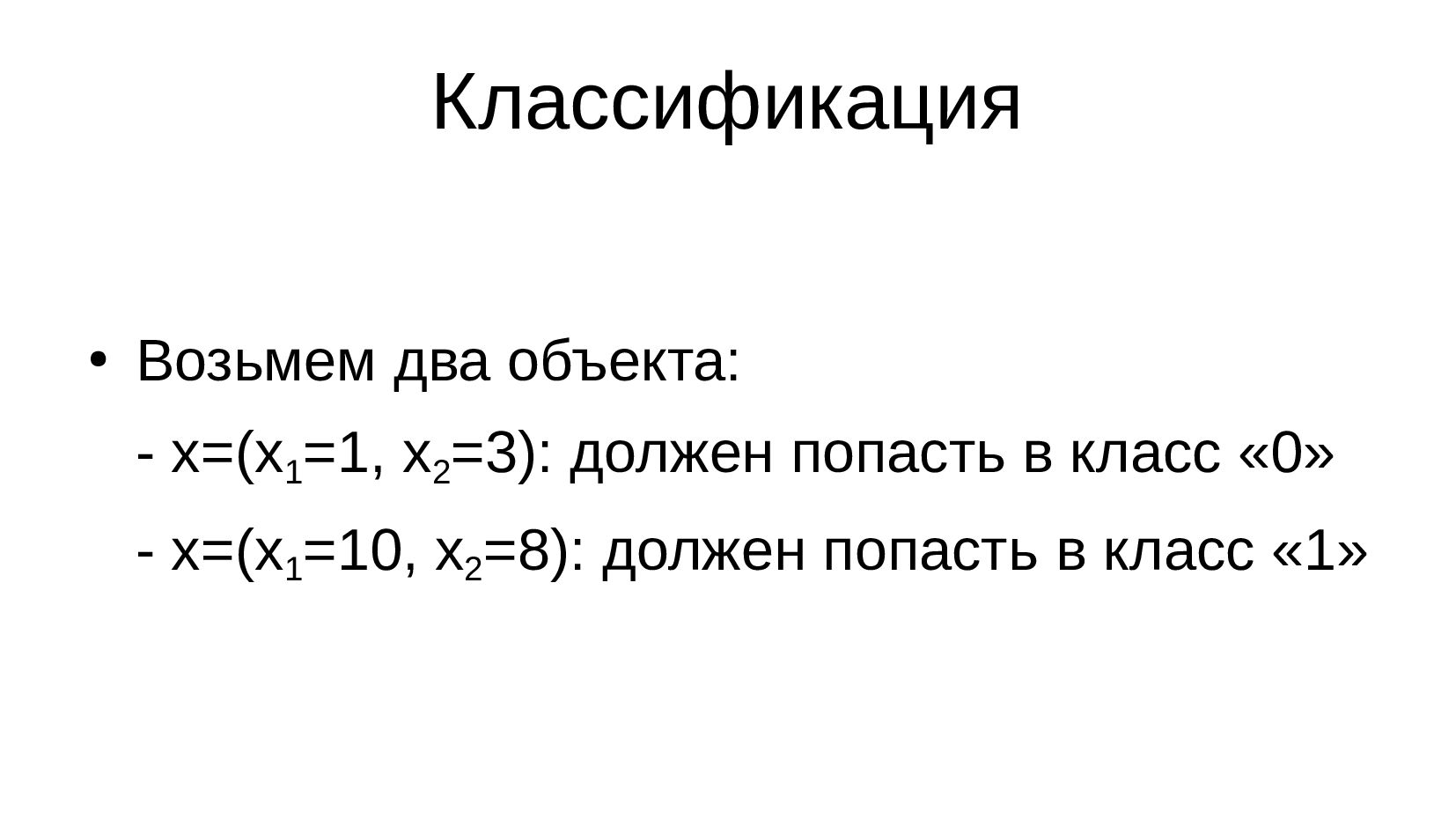 Классификация

• Возьмем два объекта:

- $x=(x_1=1, x_2=3)$: должен попасть в класс «0»

- $x=(x_1=10, x_2=8)$: должен попасть в класс «1»